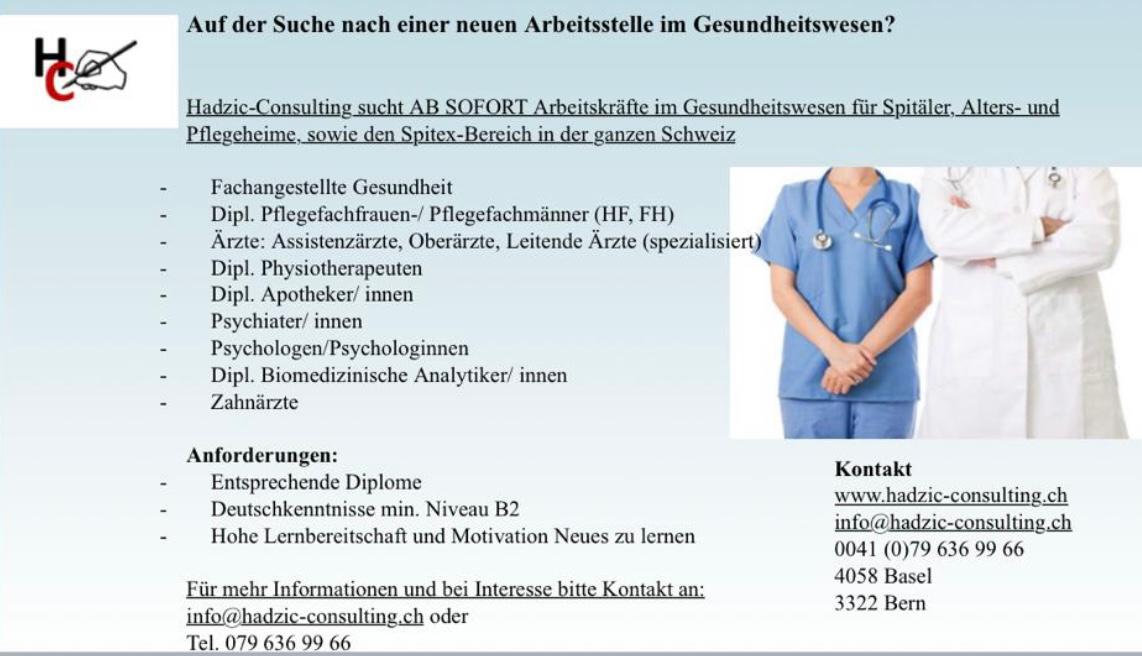 HC

Auf der Suche nach einer neuen Arbeitsstelle im Gesundheitswesen?

Hadzic-Consulting sucht AB SOFORT Arbeitskräfte im Gesundheitswesen für Spitäler, Alters- und Pflegeheime, sowie den Spitex-Bereich in der ganzen Schweiz

- Fachangestellte Gesundheit
- Dipl. Pflegefachfrauen-/ Pflegefachmänner (HF, FH)
- Ärzte: Assistenzärzte, Oberärzte, Leitende Ärzte (spezialisiert)
- Dipl. Physiotherapeuten
- Dipl. Apotheker/ innen
- Psychiater/ innen
- Psychologen/Psychologinnen
- Dipl. Biomedizinische Analytiker/ innen
- Zahnärzte

Anforderungen:
- Entsprechende Diplome
- Deutschkenntnisse min. Niveau B2
- Hohe Lernbereitschaft und Motivation Neues zu lernen

Für mehr Informationen und bei Interesse bitte Kontakt an:
info@hadzic-consulting.ch oder
Tel. 079 636 99 66

Kontakt
www.hadzic-consulting.ch
info@hadzic-consulting.ch
0041 (0)79 636 99 66
4058 Basel
3322 Bern